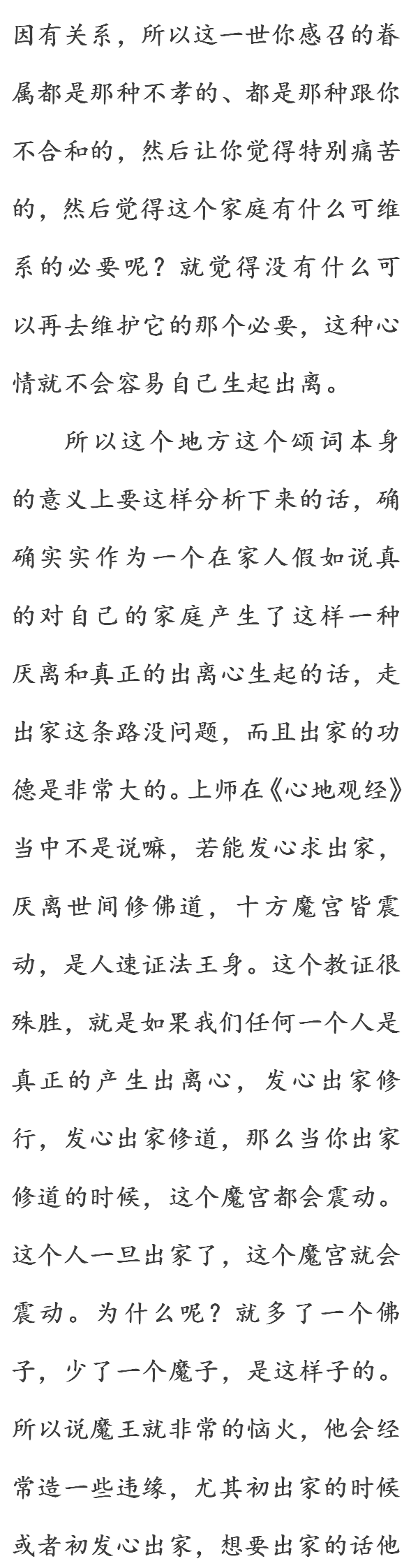 因有关系，所以这一世你感召的眷属都是那种不孝的、都是那种跟你不合和的，然后让你觉得特别痛苦的，然后觉得这个家庭有什么可维系的必要呢？就觉得没有什么可以再去维护它的那个必要，这种心情就不会容易自己生起出离。

所以这个地方这个颂词本身的意义上要这样分析下来的话，确确实实作为一个在家人假如说真的对自己的家庭产生了这样一种厌离和真正的出离心生起的话，走出家这条路没问题，而且出家的功德是非常大的。上师在《心地观经》当中不是说嘛，若能发心求出家，厌离世间修佛道，十方魔宫皆震动，是人速证法王身。这个教证很殊胜，就是如果我们任何一个人是真正的产生出离心，发心出家修行，发心出家修道，那么当你出家修道的时候，这个魔宫都会震动。这个人一旦出家了，这个魔宫就会震动。为什么呢？就多了一个佛子，少了一个魔子，是这样子的。所以说魔王就非常的恼火，他会经常造一些违缘，尤其初出家的时候或者初发心出家，想要出家的话他